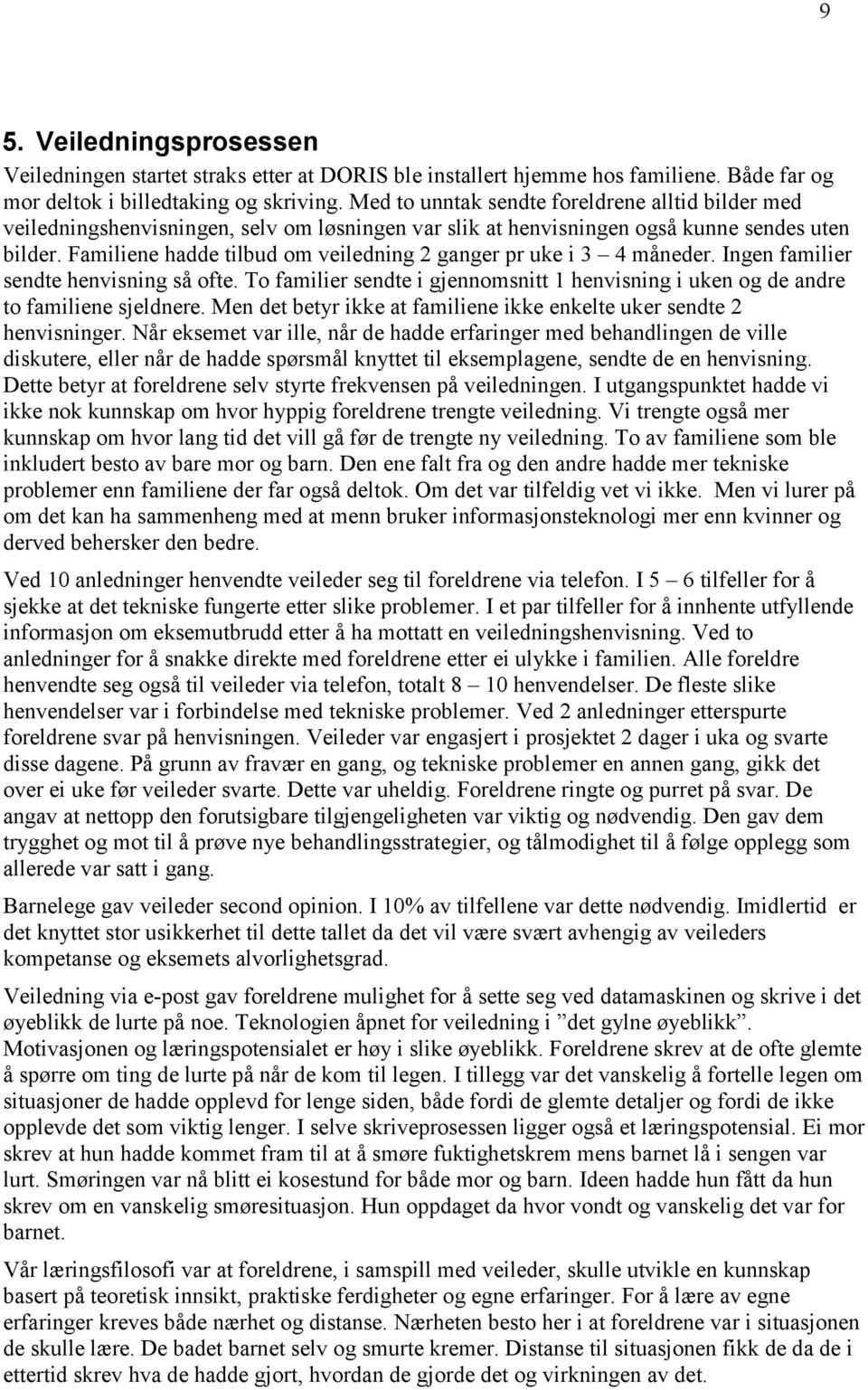 9

5. Veiledningsprosessen

Veiledningen startet straks etter at DORIS ble installert hjemme hos familiene. Både far og mor deltok i billedtaking og skriving. Med to unntak sendte foreldrene alltid bilder med veiledningshenvisningen, selv om løsningen var slik at henvisningen også kunne sendes uten bilder. Familiene hadde tilbud om veiledning 2 ganger pr uke i 3 – 4 måneder. Ingen familier sendte henvisning så ofte. To familier sendte i gjennomsnitt 1 henvisning i uken og de andre to familiene sjeldnere. Men det betyr ikke at familiene ikke enkelte uker sendte 2 henvisninger. Når eksemet var ille, når de hadde erfaringer med behandlingen de ville diskutere, eller når de hadde spørsmål knyttet til eksemplagene, sendte de en henvisning. Dette betyr at foreldrene selv styrte frekvensen på veiledningen. I utgangspunktet hadde vi ikke nok kunnskap om hvor hyppig foreldrene trengte veiledning. Vi trengte også mer kunnskap om hvor lang tid det vill gå før de trengte ny veiledning. To av familiene som ble inkludert besto av bare mor og barn. Den ene falt fra og den andre hadde mer tekniske problemer enn familiene der far også deltok. Om det var tilfeldig vet vi ikke. Men vi lurer på om det kan ha sammenheng med at menn bruker informasjonsteknologi mer enn kvinner og derved behersker den bedre.

Ved 10 anledninger henvendte veileder seg til foreldrene via telefon. I 5 – 6 tilfeller for å sjekke at det tekniske fungerte etter slike problemer. I et par tilfeller for å innhente utfyllende informasjon om eksemutbrudd etter å ha mottatt en veiledningshenvisning. Ved to anledninger for å snakke direkte med foreldrene etter ei ulykke i familien. Alle foreldre henvendte seg også til veileder via telefon, totalt 8 – 10 henvendelser. De fleste slike henvendelser var i forbindelse med tekniske problemer. Ved 2 anledninger etterspurte foreldrene svar på henvisningen. Veileder var engasjert i prosjektet 2 dager i uka og svarte disse dagene. På grunn av fravær en gang, og tekniske problemer en annen gang, gikk det over ei uke før veileder svarte. Dette var uheldig. Foreldrene ringte og purret på svar. De angav at nettopp den forutsigbare tilgjengeligheten var viktig og nødvendig. Den gav dem trygghet og mot til å prøve nye behandlingsstrategier, og tålmodighet til å følge opplegg som allerede var satt i gang.

Barnelege gav veileder second opinion. I 10% av tilfellene var dette nødvendig. Imidlertid er det knyttet stor usikkerhet til dette tallet da det vil være svært avhengig av veileders kompetanse og eksemets alvorlighetsgrad.

Veiledning via e-post gav foreldrene mulighet for å sette seg ved datamaskinen og skrive i det øyeblikk de lurte på noe. Teknologien åpnet for veiledning i ”det gylne øyeblikk”. Motivasjonen og læringspotensialet er høy i slike øyeblikk. Foreldrene skrev at de ofte glemte å spørre om ting de lurte på når de kom til legen. I tillegg var det vanskelig å fortelle legen om situasjoner de hadde opplevd for lenge siden, både fordi de glemte detaljer og fordi de ikke opplevde det som viktig lenger. I selve skriveprosessen ligger også et læringspotensial. Ei mor skrev at hun hadde kommet fram til at å smøre fuktighetskrem mens barnet lå i sengen var lurt. Smøringen var nå blitt ei kosestund for både mor og barn. Ideen hadde hun fått da hun skrev om en vanskelig smøresituasjon. Hun oppdaget da hvor vondt og vanskelig det var for barnet.

Vår læringsfilosofi var at foreldrene, i samspill med veileder, skulle utvikle en kunnskap basert på teoretisk innsikt, praktiske ferdigheter og egne erfaringer. For å lære av egne erfaringer kreves både nærhet og distanse. Nærheten besto her i at foreldrene var i situasjonen de skulle lære. De badet barnet selv og smurte kremer. Distanse til situasjonen fikk de da de i ettertid skrev hva de hadde gjort, hvordan de gjorde det og virkningen av det.